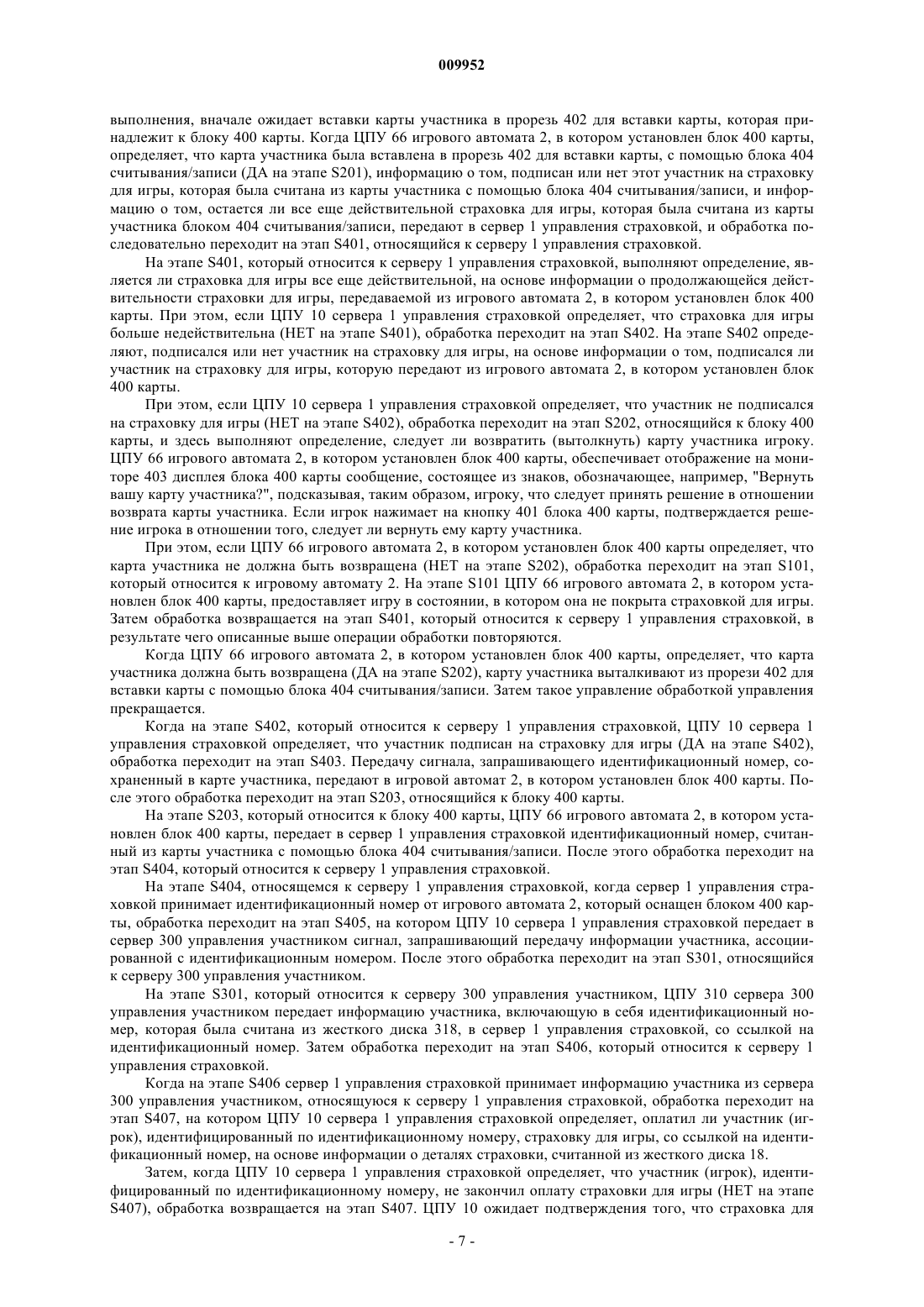 009952

выполнения, вначале ожидает вставки карты участника в прорезь 402 для вставки карты, которая принадлежит к блоку 400 карты. Когда ЦПУ 66 игрового автомата 2, в котором установлен блок 400 карты, определяет, что карта участника была вставлена в прорезь 402 для вставки карты, с помощью блока 404 считывания/записи (ДА на этапе S201), информацию о том, подписан или нет этот участник на страховку для игры, которая была считана из карты участника с помощью блока 404 считывания/записи, и информацию о том, остается ли все еще действительной страховка для игры, которая была считана из карты участника блоком 404 считывания/записи, передают в сервер 1 управления страховкой, и обработка последовательно переходит на этап S401, относящийся к серверу 1 управления страховкой.

На этапе S401, который относится к серверу 1 управления страховкой, выполняют определение, является ли страховка для игры все еще действительной, на основе информации о продолжающейся действительности страховки для игры, передаваемой из игрового автомата 2, в котором установлен блок 400 карты. При этом, если ЦПУ 10 сервера 1 управления страховкой определяет, что страховка для игры больше недействительна (НЕТ на этапе S401), обработка переходит на этап S402. На этапе S402 определяют, подписался или нет участник на страховку для игры, на основе информации о том, подписался ли участник на страховку для игры, которую передают из игрового автомата 2, в котором установлен блок 400 карты.

При этом, если ЦПУ 10 сервера 1 управления страховкой определяет, что участник не подписался на страховку для игры (НЕТ на этапе S402), обработка переходит на этап S202, относящийся к блоку 400 карты, и здесь выполняют определение, следует ли возвратить (вытолкнуть) карту участника игроку. ЦПУ 66 игрового автомата 2, в котором установлен блок 400 карты, обеспечивает отображение на мониторе 403 дисплея блока 400 карты сообщение, состоящее из знаков, обозначающее, например, "Вернуть вашу карту участника?", подсказывая, таким образом, игроку, что следует принять решение в отношении возврата карты участника. Если игрок нажимает на кнопку 401 блока 400 карты, подтверждается решение игрока в отношении того, следует ли вернуть ему карту участника.

При этом, если ЦПУ 66 игрового автомата 2, в котором установлен блок 400 карты определяет, что карта участника не должна быть возвращена (НЕТ на этапе S202), обработка переходит на этап S101, который относится к игровому автомату 2. На этапе S101 ЦПУ 66 игрового автомата 2, в котором установлен блок 400 карты, предоставляет игру в состоянии, в котором она не покрыта страховкой для игры. Затем обработка возвращается на этап S401, который относится к серверу 1 управления страховкой, в результате чего описанные выше операции обработки повторяются.

Когда ЦПУ 66 игрового автомата 2, в котором установлен блок 400 карты, определяет, что карта участника должна быть возвращена (ДА на этапе S202), карту участника выталкивают из прорези 402 для вставки карты с помощью блока 404 считывания/записи. Затем такое управление обработкой управления прекращается.

Когда на этапе S402, который относится к серверу 1 управления страховкой, ЦПУ 10 сервера 1 управления страховкой определяет, что участник подписан на страховку для игры (ДА на этапе S402), обработка переходит на этап S403. Передачу сигнала, запрашивающего идентификационный номер, сохраненный в карте участника, передают в игровой автомат 2, в котором установлен блок 400 карты. После этого обработка переходит на этап S203, относящийся к блоку 400 карты.

На этапе S203, который относится к блоку 400 карты, ЦПУ 66 игрового автомата 2, в котором установлен блок 400 карты, передает в сервер 1 управления страховкой идентификационный номер, считанный из карты участника с помощью блока 404 считывания/записи. После этого обработка переходит на этап S404, который относится к серверу 1 управления страховкой.

На этапе S404, относящемся к серверу 1 управления страховкой, когда сервер 1 управления страховкой принимает идентификационный номер от игрового автомата 2, который оснащен блоком 400 карты, обработка переходит на этап S405, на котором ЦПУ 10 сервера 1 управления страховкой передает в сервер 300 управления участником сигнал, запрашивающий передачу информации участника, ассоциированной с идентификационным номером. После этого обработка переходит на этап S301, относящийся к серверу 300 управления участником.

На этапе S301, который относится к серверу 300 управления участником, ЦПУ 310 сервера 300 управления участником передает информацию участника, включающую в себя идентификационный номер, которая была считана из жесткого диска 318, в сервер 1 управления страховкой, со ссылкой на идентификационный номер. Затем обработка переходит на этап S406, который относится к серверу 1 управления страховкой.

Когда на этапе S406 сервер 1 управления страховкой принимает информацию участника из сервера 300 управления участником, относящуюся к серверу 1 управления страховкой, обработка переходит на этап S407, на котором ЦПУ 10 сервера 1 управления страховкой определяет, оплатил ли участник (игрок), идентифицированный по идентификационному номеру, страховку для игры, со ссылкой на идентификационный номер, на основе информации о деталях страховки, считанной из жесткого диска 18.

Затем, когда ЦПУ 10 сервера 1 управления страховкой определяет, что участник (игрок), идентифицированный по идентификационному номеру, не закончил оплату страховки для игры (НЕТ на этапе S407), обработка возвращается на этап S407. ЦПУ 10 ожидает подтверждения того, что страховка для

- 7 -